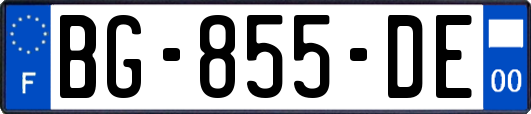 F
BG-855-DE
00